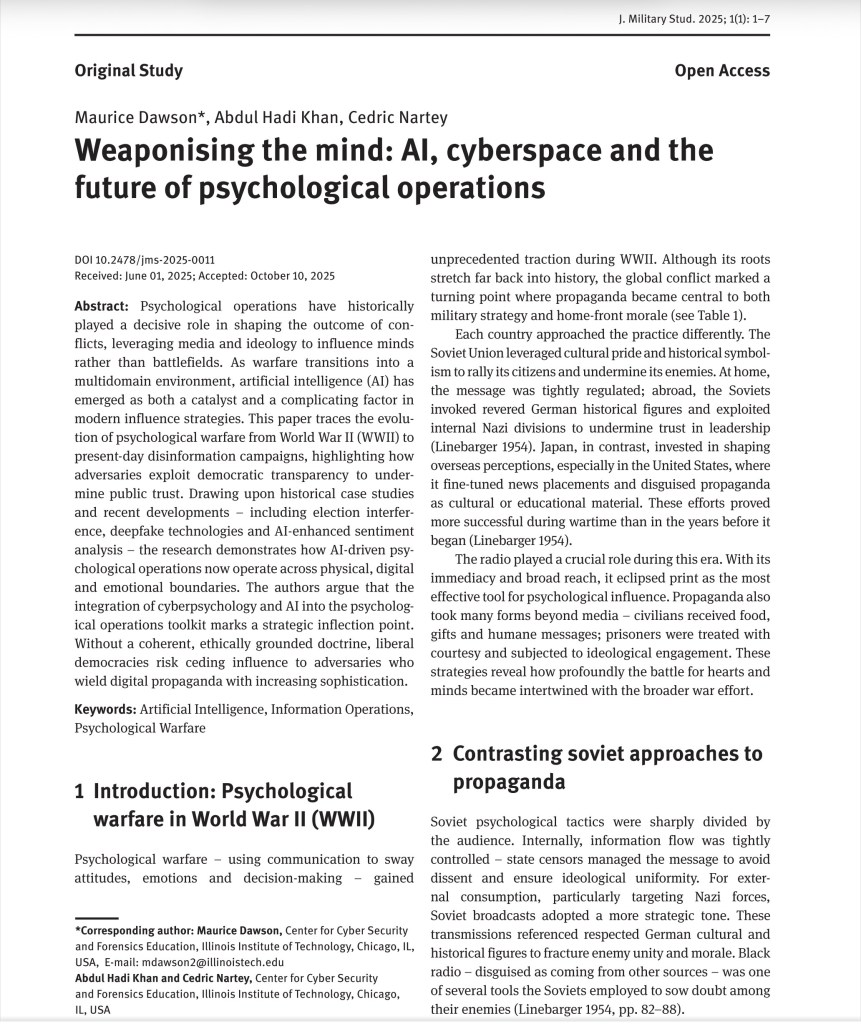 J. Military Stud. 2025; 1(1): 1–7

Original Study

Open Access

Maurice Dawson*, Abdul Hadi Khan, Cedric Nartey

Weaponising the mind: AI, cyberspace and the future of psychological operations

DOI 10.2478/jms-2025-0011
Received: June 01, 2025; Accepted: October 10, 2025

Abstract: Psychological operations have historically played a decisive role in shaping the outcome of conflicts, leveraging media and ideology to influence minds rather than battlefields. As warfare transitions into a multidomain environment, artificial intelligence (AI) has emerged as both a catalyst and a complicating factor in modern influence strategies. This paper traces the evolution of psychological warfare from World War II (WWII) to present-day disinformation campaigns, highlighting how adversaries exploit democratic transparency to undermine public trust. Drawing upon historical case studies and recent developments – including election interference, deepfake technologies and AI-enhanced sentiment analysis – the research demonstrates how AI-driven psychological operations now operate across physical, digital and emotional boundaries. The authors argue that the integration of cyberpsychology and AI into the psychological operations toolkit marks a strategic inflection point. Without a coherent, ethically grounded doctrine, liberal democracies risk ceding influence to adversaries who wield digital propaganda with increasing sophistication.

Keywords: Artificial Intelligence, Information Operations, Psychological Warfare

1 Introduction: Psychological warfare in World War II (WWII)

Psychological warfare – using communication to sway attitudes, emotions and decision-making – gained

*Corresponding author: Maurice Dawson, Center for Cyber Security and Forensics Education, Illinois Institute of Technology, Chicago, IL, USA, E-mail: mdawson2@illinoistech.edu
Abdul Hadi Khan and Cedric Nartey, Center for Cyber Security and Forensics Education, Illinois Institute of Technology, Chicago, IL, USA

unprecedented traction during WWII. Although its roots stretch far back into history, the global conflict marked a turning point where propaganda became central to both military strategy and home-front morale (see Table 1).

Each country approached the practice differently. The Soviet Union leveraged cultural pride and historical symbolism to rally its citizens and undermine its enemies. At home, the message was tightly regulated; abroad, the Soviets invoked revered German historical figures and exploited internal Nazi divisions to undermine trust in leadership (Linebarger 1954). Japan, in contrast, invested in shaping overseas perceptions, especially in the United States, where it fine-tuned news placements and disguised propaganda as cultural or educational material. These efforts proved more successful during wartime than in the years before it began (Linebarger 1954).

The radio played a crucial role during this era. With its immediacy and broad reach, it eclipsed print as the most effective tool for psychological influence. Propaganda also took many forms beyond media – civilians received food, gifts and humane messages; prisoners were treated with courtesy and subjected to ideological engagement. These strategies reveal how profoundly the battle for hearts and minds became intertwined with the broader war effort.

2 Contrasting soviet approaches to propaganda

Soviet psychological tactics were sharply divided by the audience. Internally, information flow was tightly controlled – state censors managed the message to avoid dissent and ensure ideological uniformity. For external consumption, particularly targeting Nazi forces, Soviet broadcasts adopted a more strategic tone. These transmissions referenced respected German cultural and historical figures to fracture enemy unity and morale. Black radio – disguised as coming from other sources – was one of several tools the Soviets employed to sow doubt among their enemies (Linebarger 1954, pp. 82–88).